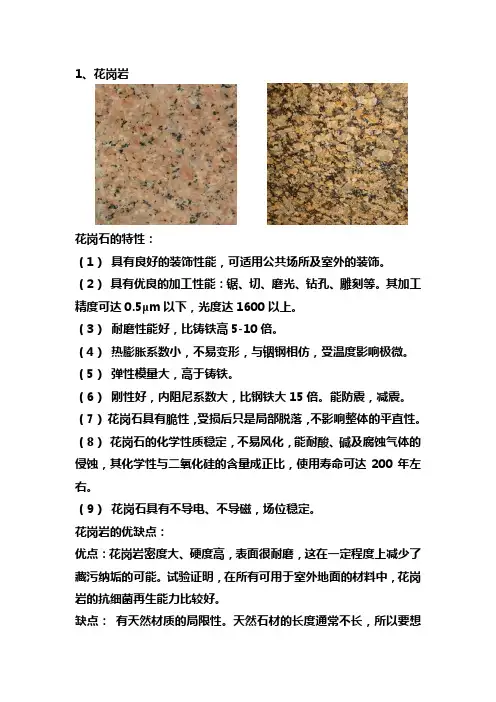 1、花岗岩

花岗石的特性：

（1） 具有良好的装饰性能，可适用公共场所及室外的装饰。

（2） 具有优良的加工性能：锯、切、磨光、钻孔、雕刻等。其加工精度可达 0.5μm 以下，光度达 1600 以上。

（3） 耐磨性能好，比铸铁高 5-10 倍。

（4） 热膨胀系数小，不易变形，与铟钢相仿，受温度影响极微。

（5） 弹性模量大，高于铸铁。

（6） 刚性好，内阻尼系数大，比钢铁大 15 倍。能防震，减震。

（7）花岗石具有脆性，受损后只是局部脱落，不影响整体的平直性。

（8） 花岗石的化学性质稳定，不易风化，能耐酸、碱及腐蚀气体的侵蚀，其化学性与二氧化硅的含量成正比，使用寿命可达 200 年左右。

（9） 花岗石具有不导电、不导磁，场位稳定。

花岗岩的优缺点：

优点：花岗岩密度大、硬度高，表面很耐磨，这在一定程度上减少了藏污纳垢的可能。试验证明，在所有可用于室外地面的材料中，花岗岩的抗细菌再生能力比较好。

缺点： 有天然材质的局限性。天然石材的长度通常不长，所以要想